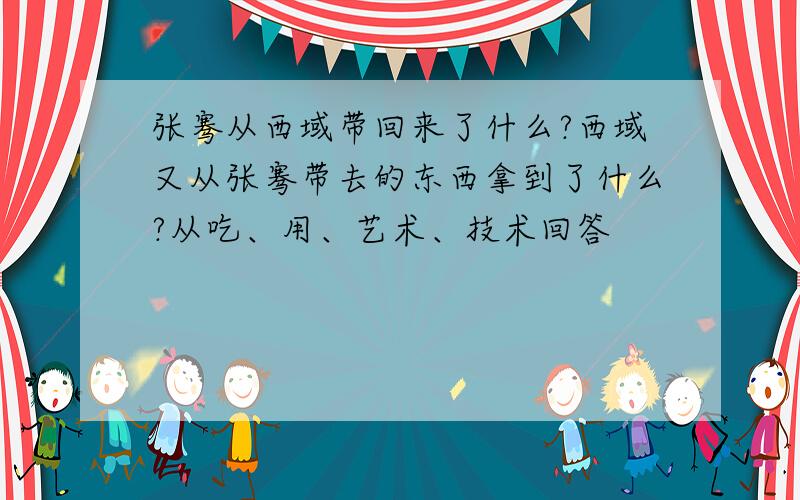 张骞从西域带回来了什么?西域又从张骞带去的东西拿到了什么?从吃、用、艺术、技术回答